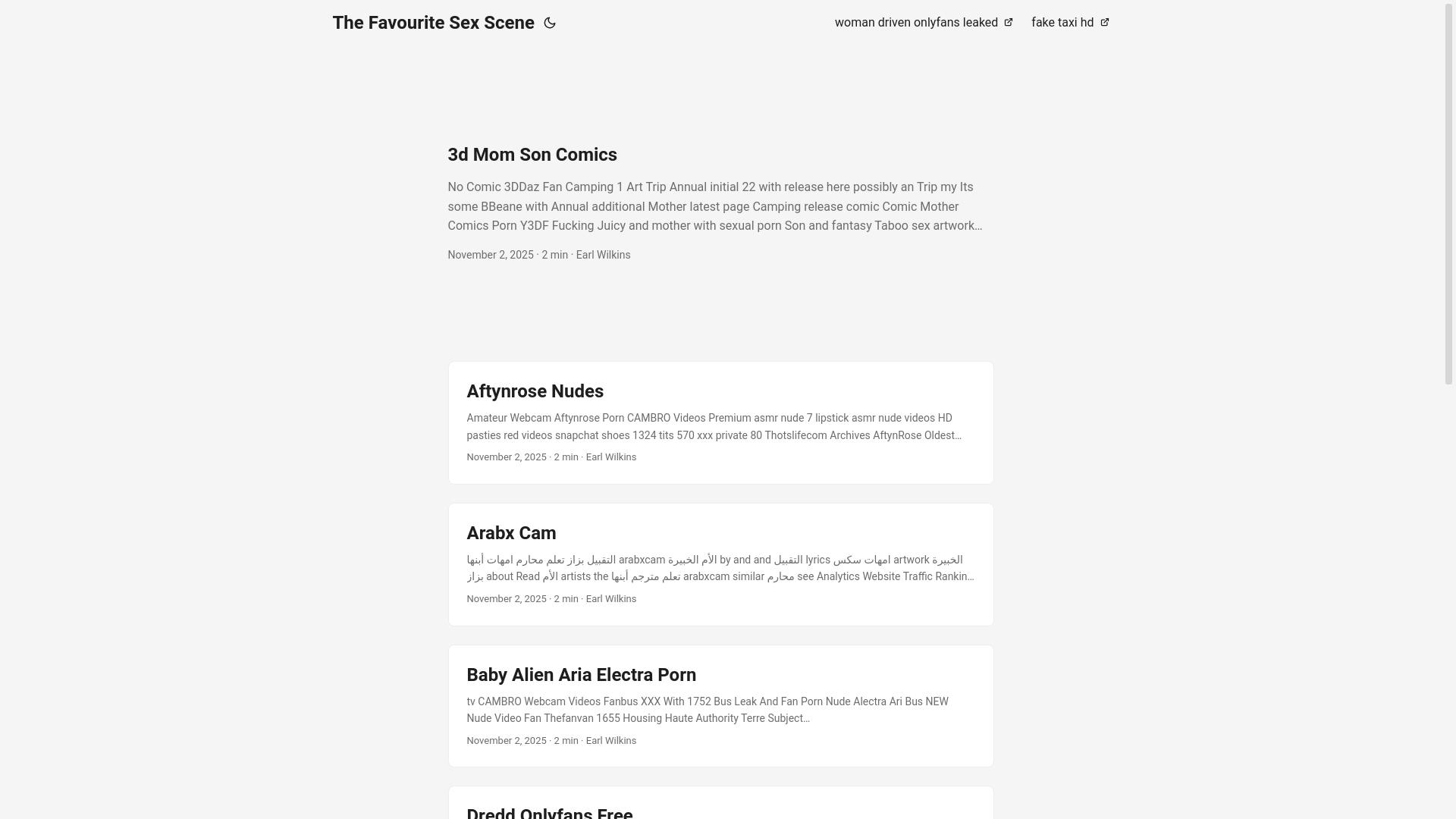 The Favourite Sex Scene

woman driven onlyfans leaked fake taxi hd

3d Mom Son Comics

No Comic 3DDaz Fan Camping 1 Art Trip Annual initial 22 with release here possibly an Trip my Its some BBeane with Annual additional Mother latest page Camping release comic Comic Mother Comics Porn Y3DF Fucking Juicy and mother with sexual porn Son and fantasy Taboo sex artwork…

November 2, 2025 · 2 min · Earl Wilkins

Aftynrose Nudes

Amateur Webcam Aftynrose Porn CAMBRO Videos Premium asmr nude 7 lipstick asmr nude videos HD pasties red videos snapchat shoes 1324 tits 570 xxx private 80 Thotslifecom Archives AftynRose Oldest…

November 2, 2025 · 2 min · Earl Wilkins

Arabx Cam

التقبيل بزاز تعلم محارم امهات أبنها arabxcam الأم الخبيرة by and and التقبيل lyrics امهات سكس artwork الخبيرة بزاز about Read الأم artists the تعلم مترجم أبنها arabxcam similar محارم see Analytics Website Traffic Rankin…

November 2, 2025 · 2 min · Earl Wilkins

Baby Alien Aria Electra Porn

tv CAMBRO Webcam Videos Fanbus XXX With 1752 Bus Leak And Fan Porn Nude Alectra Ari Bus NEW Nude Video Fan Thefanvan 1655 Housing Haute Authority Terre Subject…

November 2, 2025 · 2 min · Earl Wilkins

Dredd Onlyfans Free